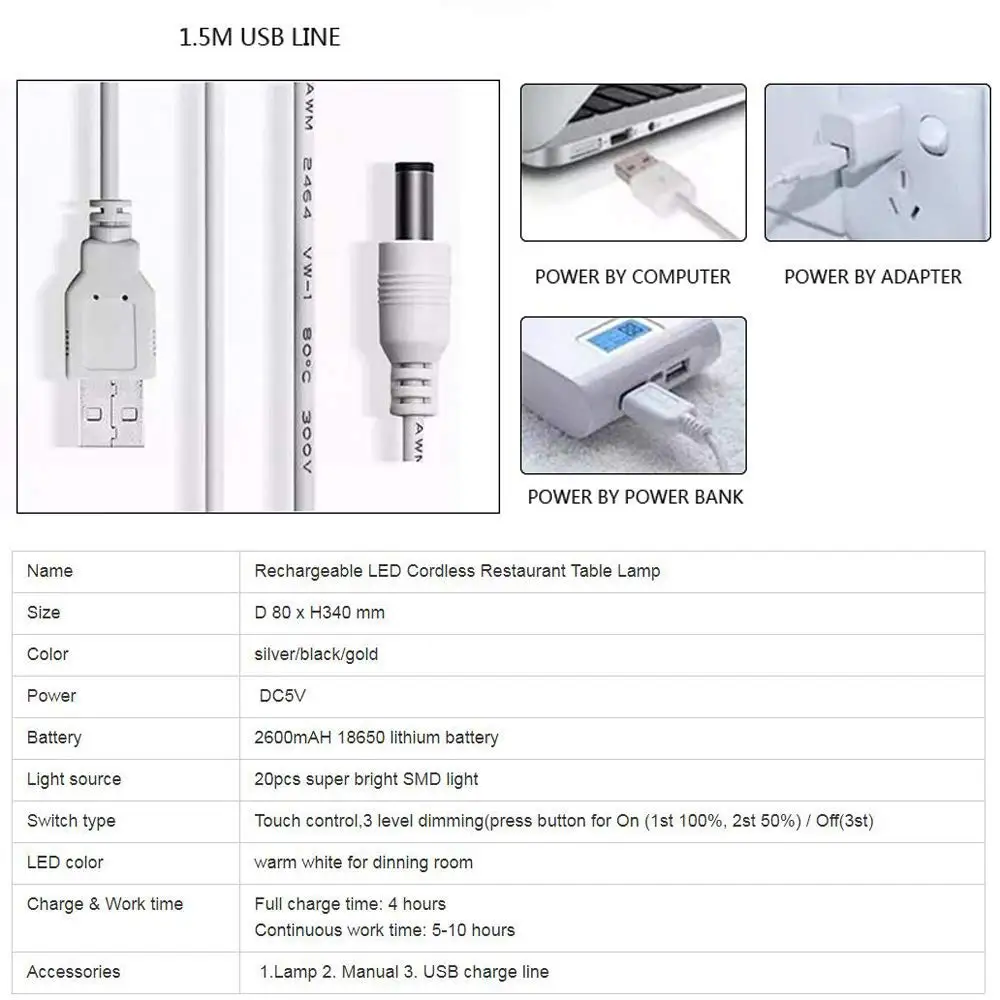 1.5M USB LINE

AWM 2464 VW-1 80°C 300V

AWM

POWER BY COMPUTER

POWER BY ADAPTER

POWER BY POWER BANK

| Name | Rechargeable LED Cordless Restaurant Table Lamp |
|---|---|
| Size | D 80 x H340 mm |
| Color | silver/black/gold |
| Power | DC5V |
| Battery | 2600mAH 18650 lithium battery |
| Light source | 20pcs super bright SMD light |
| Switch type | Touch control,3 level dimming(press button for On (1st 100%, 2st 50%) / Off(3st) |
| LED color | warm white for dinning room |
| Charge & Work time | Full charge time: 4 hours Continuous work time: 5-10 hours |
| Accessories | 1.Lamp 2. Manual 3. USB charge line |